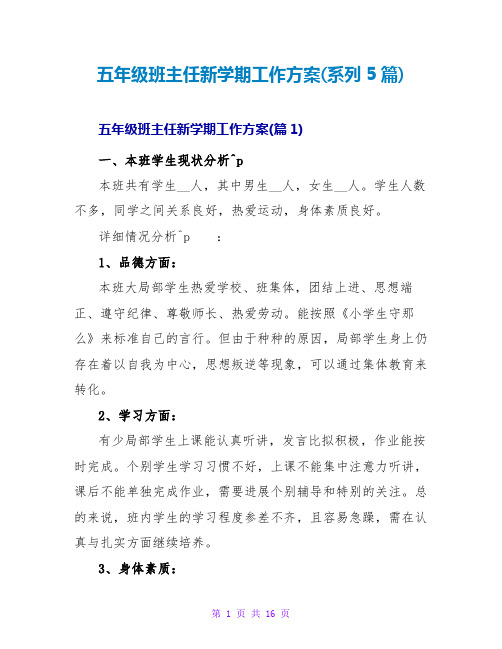 五年级班主任新学期工作方案(系列 5 篇)

五年级班主任新学期工作方案(篇 1)

一、本班学生现状分析^p

本班共有学生__人，其中男生__人，女生__人。学生人数不多，同学之间关系良好，热爱运动，身体素质良好。

详细情况分析^p　　：

1、品德方面：

本班大局部学生热爱学校、班集体，团结上进、思想端正、遵守纪律、尊敬师长、热爱劳动。能按照《小学生守那么》来标准自己的言行。但由于种种的原因，局部学生身上仍存在着以自我为中心，思想叛逆等现象，可以通过集体教育来转化。

2、学习方面：

有少局部学生上课能认真听讲，发言比拟积极，作业能按时完成。个别学生学习习惯不好，上课不能集中注意力听讲，课后不能单独完成作业，需要进展个别辅导和特别的关注。总的来说，班内学生的学习程度参差不齐，且容易急躁，需在认真与扎实方面继续培养。

3、身体素质：

第 1 页 共 16 页